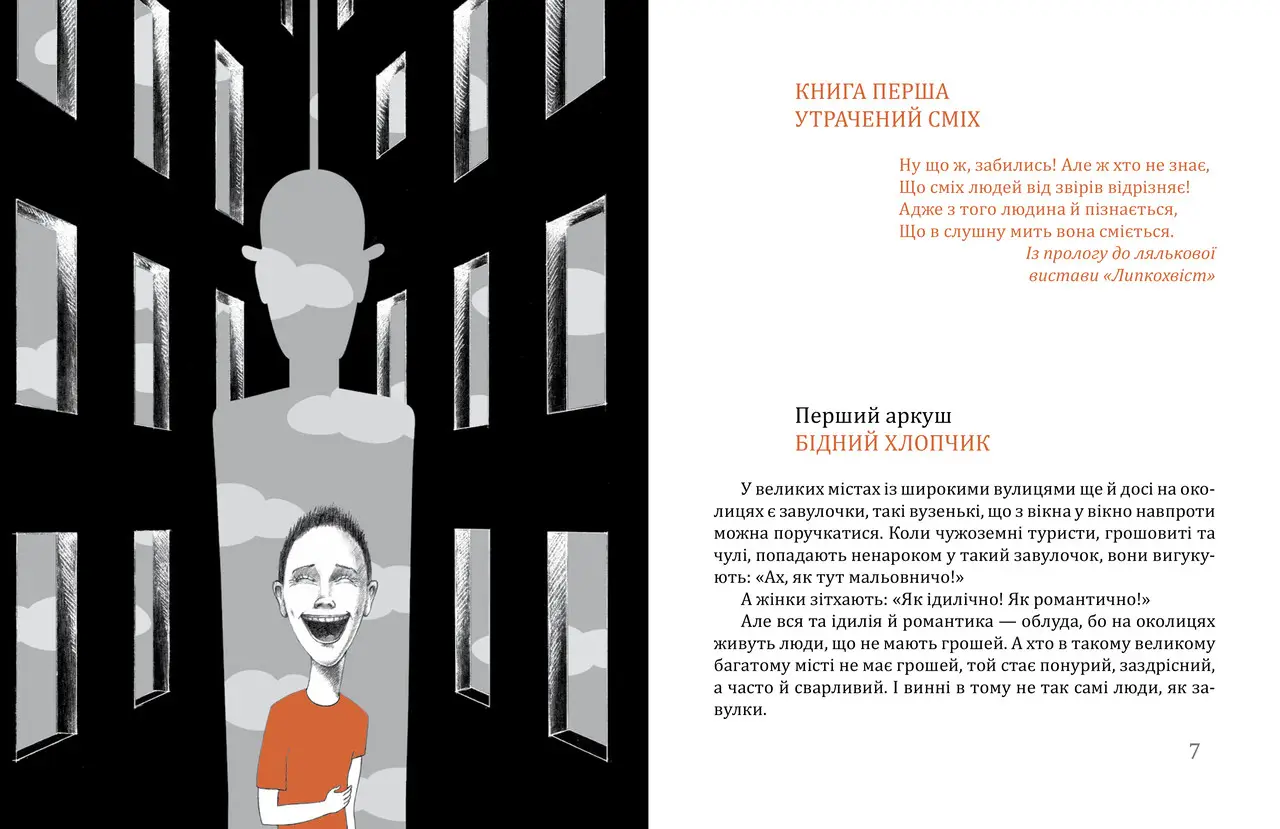 КНИГА ПЕРША
УТРАЧЕНИЙ СМІХ

Ну що ж, забились! Але ж хто не знає,
Що сміх людей від звірів відрізняє!
Адже з того людина й пізнається,
Що в слушну мить вона сміється.
Із прологу до лялькової
вистави «Липкохвіст»

Перший аркуш
БІДНИЙ ХЛОПЧИК

У великих містах із широкими вулицями ще й досі на околицях є завулочки, такі вузенькі, що з вікна у вікно навпроти можна поручкатися. Коли чужоземні туристи, грошовиті та чулі, попадають ненароком у такий завулочок, вони вигукують: «Ах, як тут мальовничо!»

А жінки зітхають: «Як ідилічно! Як романтично!»

Але вся та ідилія й романтика — облуда, бо на околицях живуть люди, що не мають грошей. А хто в такому великому багатому місті не має грошей, той стає понурий, заздрісний, а часто й сварливий. І винні в тому не так самі люди, як завулки.

7